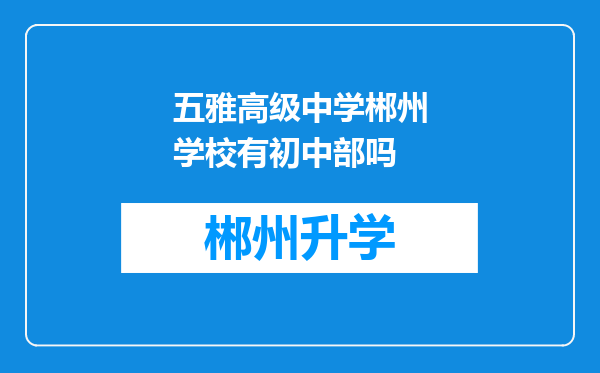 五雅高级中学郴州学校有初中部吗

郴州升学